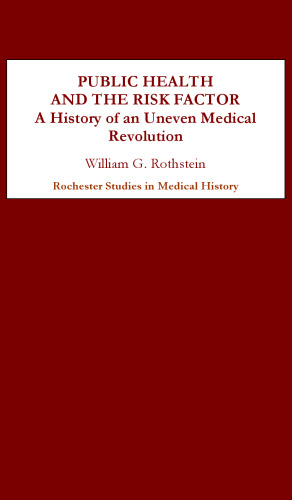 PUBLIC HEALTH AND THE RISK FACTOR
A History of an Uneven Medical Revolution

William G. Rothstein

Rochester Studies in Medical History